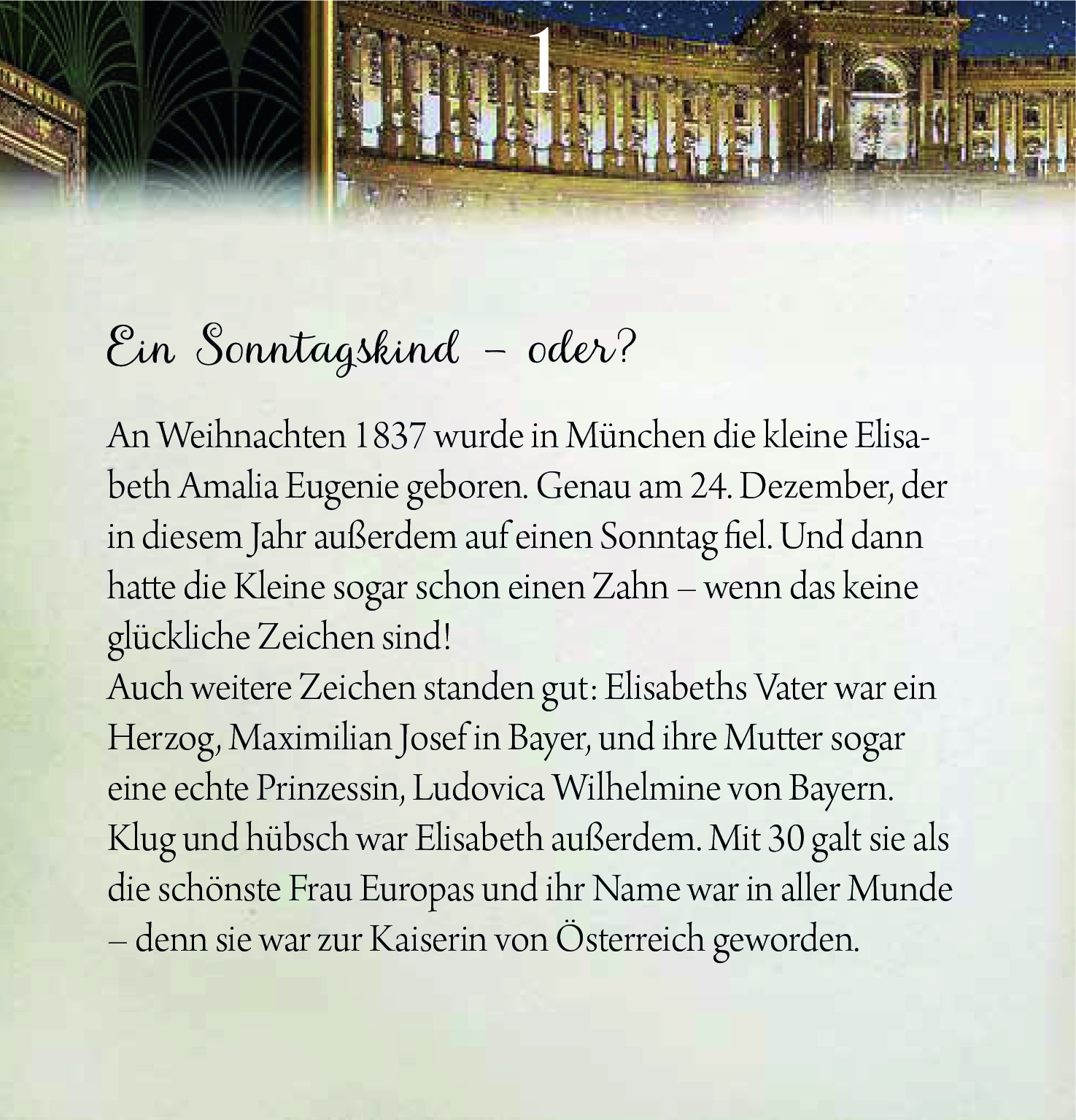 1

Ein Sonntagskind – oder?

An Weihnachten 1837 wurde in München die kleine Elisabeth Amalia Eugenie geboren. Genau am 24. Dezember, der in diesem Jahr außerdem auf einen Sonntag fiel. Und dann hatte die Kleine sogar schon einen Zahn – wenn das keine glückliche Zeichen sind!
Auch weitere Zeichen standen gut: Elisabeths Vater war ein Herzog, Maximilian Josef in Bayer, und ihre Mutter sogar eine echte Prinzessin, Ludovica Wilhelmine von Bayern. Klug und hübsch war Elisabeth außerdem. Mit 30 galt sie als die schönste Frau Europas und ihr Name war in aller Munde – denn sie war zur Kaiserin von Österreich geworden.